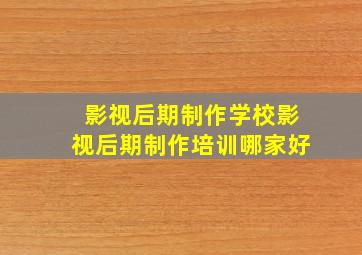 影视后期制作学校影视后期制作培训哪家好